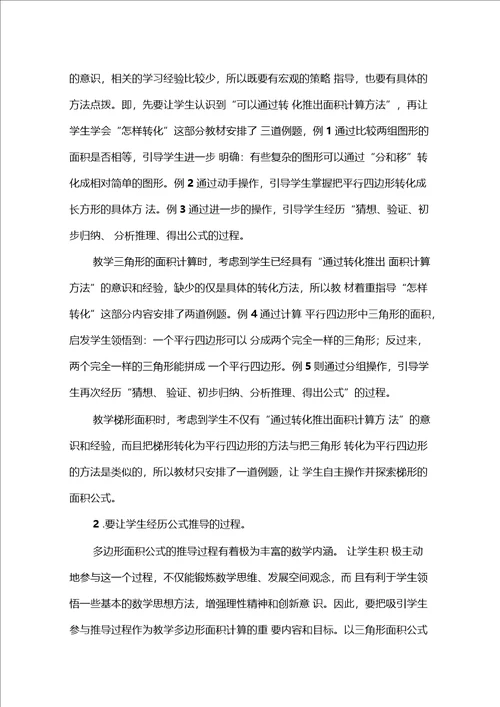 的意识，相关的学习经验比较少，所以既要有宏观的策略 指导，也要有具体的方法点拨。即，先要让学生认识到“可以通过转 化推出面积计算方法”，再让学生学会“怎样转化”这部分教材安排了 三道例题，例 1 通过比较两组图形的面积是否相等，引导学生进一步 明确：有些复杂的图形可以通过“分和移”转化成相对简单的图形。例 2 通过动手操作，引导学生掌握把平行四边形转化成长方形的具体方 法。例 3 通过进一步的操作，引导学生经历“猜想、验证、初步归纳、 分析推理、得出公式的过程。

教学三角形的面积计算时，考虑到学生已经具有“通过转化推出 面积计算方法”的意识和经验，缺少的仅是具体的转化方法，所以教 材着重指导“怎样转化”这部分内容安排了两道例题。例 4 通过计算 平行四边形中三角形的面积，启发学生领悟到：一个平行四边形可以 分成两个完全一样的三角形；反过来，两个完全一样的三角形能拼成 一个平行四边形。例 5 则通过分组操作，引导学生再次经历“猜想、 验证、初步归纳、分析推理、得出公式”的过程。

教学梯形面积时，考虑到学生不仅有“通过转化推出面积计算方 法”的意识和经验，而且把梯形转化为平行四边形的方法与把三角形 转化为平行四边形的方法是类似的，所以教材只安排了一道例题，让 学生自主操作并探索梯形的面积公式。

2 .要让学生经历公式推导的过程。

多边形面积公式的推导过程有着极为丰富的数学内涵。 让学生积 极主动地参与这一个过程，不仅能锻炼数学思维、发展空间观念，而 且有利于学生领悟一些基本的数学思想方法，增强理性精神和创新意 识。因此，要把吸引学生参与推导过程作为教学多边形面积计算的重 要内容和目标。以三角形面积公式